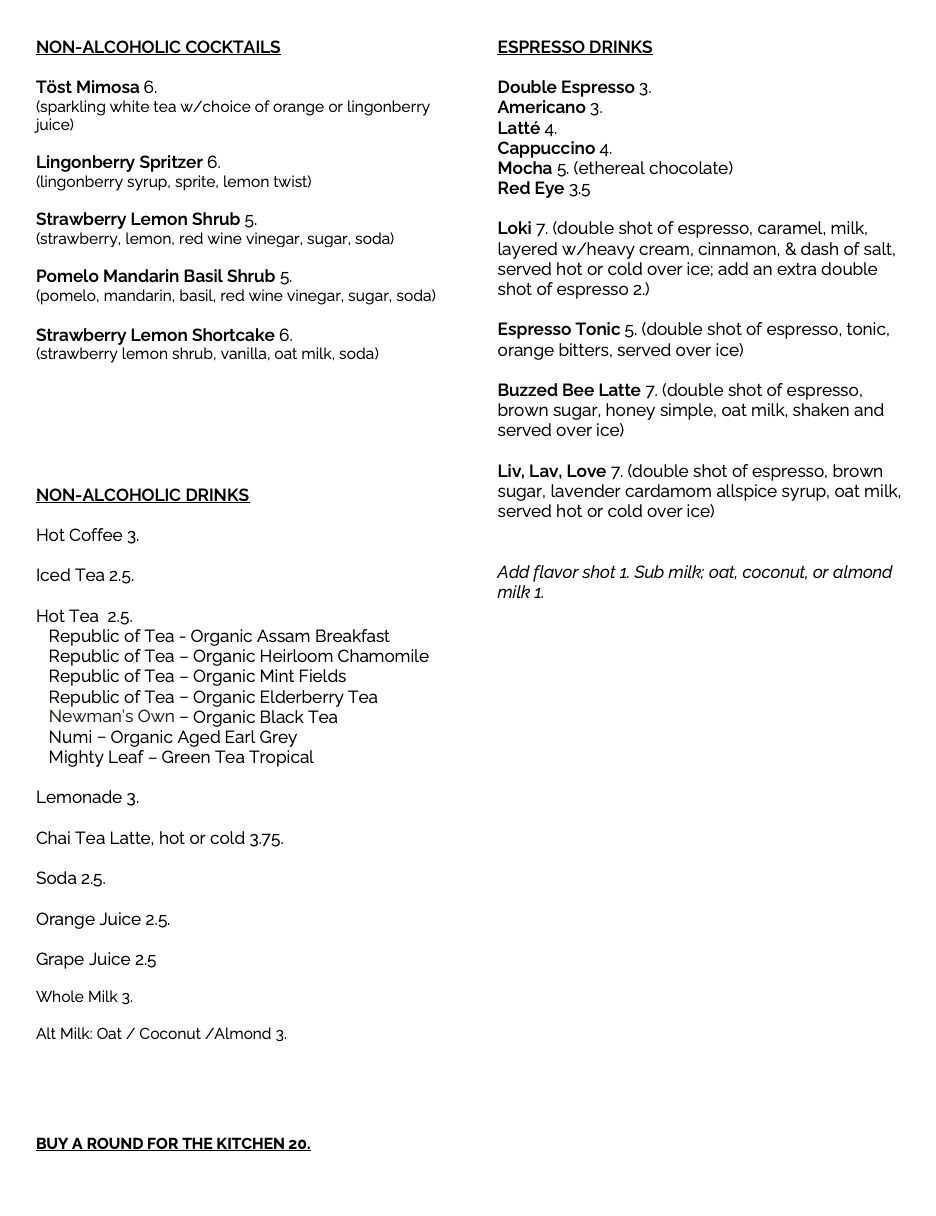 NON-ALCOHOLIC COCKTAILS

Töst Mimosa 6.
(sparkling white tea w/choice of orange or lingonberry juice)

Lingonberry Spritzer 6.
(lingonberry syrup, sprite, lemon twist)

Strawberry Lemon Shrub 5.
(strawberry, lemon, red wine vinegar, sugar, soda)

Pomelo Mandarin Basil Shrub 5.
(pomelo, mandarin, basil, red wine vinegar, sugar, soda)

Strawberry Lemon Shortcake 6.
(strawberry lemon shrub, vanilla, oat milk, soda)

NON-ALCOHOLIC DRINKS

Hot Coffee 3.

Iced Tea 2.5.

Hot Tea 2.5.
Republic of Tea - Organic Assam Breakfast
Republic of Tea – Organic Heirloom Chamomile
Republic of Tea – Organic Mint Fields
Republic of Tea – Organic Elderberry Tea
Newman's Own – Organic Black Tea
Numi – Organic Aged Earl Grey
Mighty Leaf – Green Tea Tropical

Lemonade 3.

Chai Tea Latte, hot or cold 3.75.

Soda 2.5.

Orange Juice 2.5.

Grape Juice 2.5

Whole Milk 3.

Alt Milk: Oat / Coconut /Almond 3.

BUY A ROUND FOR THE KITCHEN 20.

ESPRESSO DRINKS

Double Espresso 3.
Americano 3.
Latté 4.
Cappuccino 4.
Mocha 5. (ethereal chocolate)
Red Eye 3.5

Loki 7. (double shot of espresso, caramel, milk, layered w/heavy cream, cinnamon, & dash of salt, served hot or cold over ice; add an extra double shot of espresso 2.)

Espresso Tonic 5. (double shot of espresso, tonic, orange bitters, served over ice)

Buzzed Bee Latte 7. (double shot of espresso, brown sugar, honey simple, oat milk, shaken and served over ice)

Liv, Lav, Love 7. (double shot of espresso, brown sugar, lavender cardamom allspice syrup, oat milk, served hot or cold over ice)

Add flavor shot 1. Sub milk; oat, coconut, or almond milk 1.